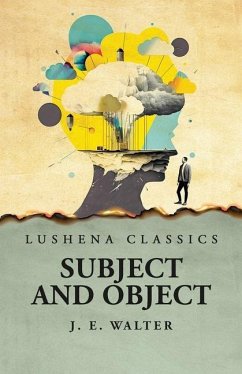 LUSHENA CLASSICS

SUBJECT AND OBJECT

J. E. WALTER